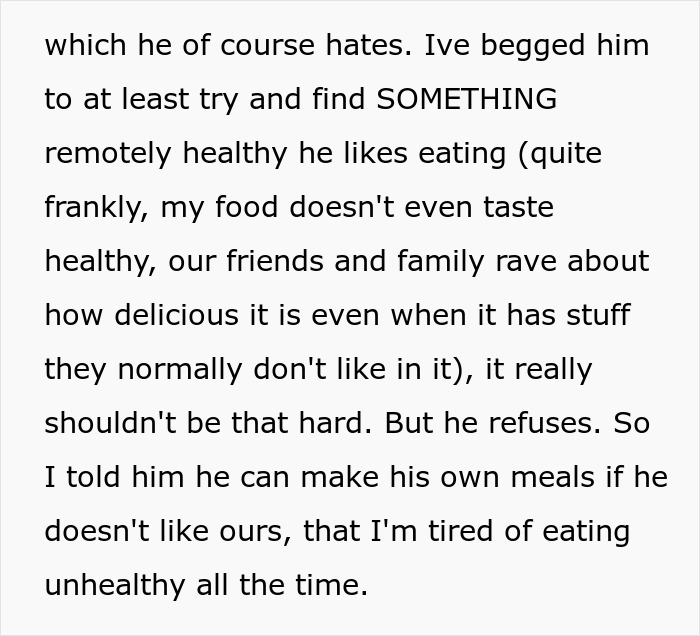 which he of course hates. Ive begged him to at least try and find SOMETHING remotely healthy he likes eating (quite frankly, my food doesn't even taste healthy, our friends and family rave about how delicious it is even when it has stuff they normally don't like in it), it really shouldn't be that hard. But he refuses. So I told him he can make his own meals if he doesn't like ours, that I'm tired of eating unhealthy all the time.